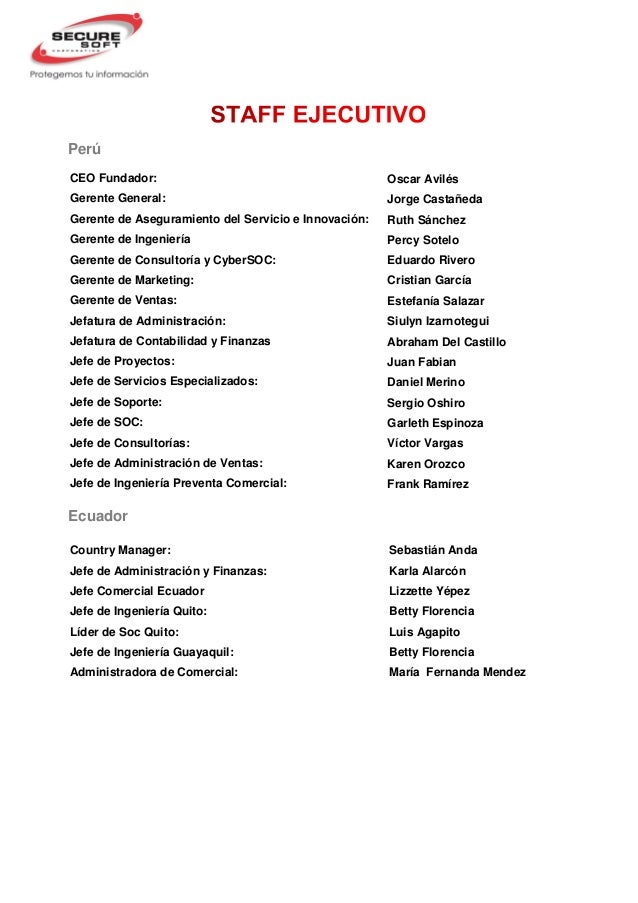 SECURE SOFT CORPORATION
Protegemos tu información

STAFF EJECUTIVO

Perú

| | |
|---|---|
| CEO Fundador: | Oscar Avilés |
| Gerente General: | Jorge Castañeda |
| Gerente de Aseguramiento del Servicio e Innovación: | Ruth Sánchez |
| Gerente de Ingeniería | Percy Sotelo |
| Gerente de Consultoría y CyberSOC: | Eduardo Rivero |
| Gerente de Marketing: | Cristian García |
| Gerente de Ventas: | Estefanía Salazar |
| Jefatura de Administración: | Siulyn Izarnotegui |
| Jefatura de Contabilidad y Finanzas | Abraham Del Castillo |
| Jefe de Proyectos: | Juan Fabian |
| Jefe de Servicios Especializados: | Daniel Merino |
| Jefe de Soporte: | Sergio Oshiro |
| Jefe de SOC: | Garleth Espinoza |
| Jefe de Consultorías: | Víctor Vargas |
| Jefe de Administración de Ventas: | Karen Orozco |
| Jefe de Ingeniería Preventa Comercial: | Frank Ramírez |

Ecuador

| | |
|---|---|
| Country Manager: | Sebastián Anda |
| Jefe de Administración y Finanzas: | Karla Alarcón |
| Jefe Comercial Ecuador | Lizzette Yépez |
| Jefe de Ingeniería Quito: | Betty Florencia |
| Líder de Soc Quito: | Luis Agapito |
| Jefe de Ingeniería Guayaquil: | Betty Florencia |
| Administradora de Comercial: | María Fernanda Mendez |